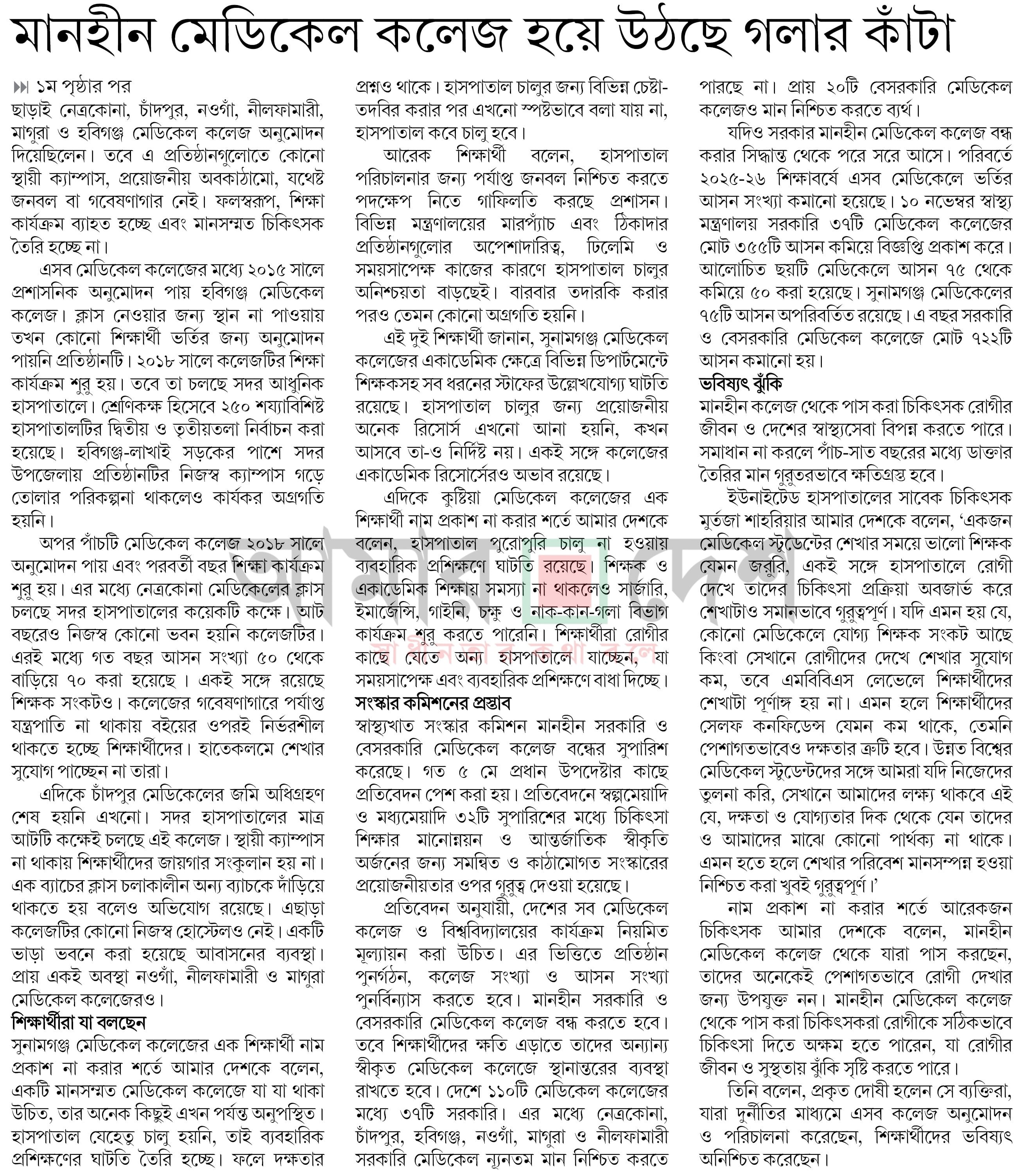 মানহীন মেডিকেল কলেজ হয়ে উঠছে গলার কাঁটা

১ম পৃষ্ঠার পর
ছাড়াই নেত্রকোনা, চাঁদপুর, নওগাঁ, নীলফামারী, মাগুরা ও হবিগঞ্জ মেডিকেল কলেজ অনুমোদন দিয়েছিলেন। তবে এ প্রতিষ্ঠানগুলোতে কোনো স্থায়ী ক্যাম্পাস, প্রয়োজনীয় অবকাঠামো, যথেষ্ট জনবল বা গবেষণাগার নেই। ফলস্বরূপ, শিক্ষা কার্যক্রম ব্যাহত হচ্ছে এবং মানসম্মত চিকিৎসক তৈরি হচ্ছে না।

এসব মেডিকেল কলেজের মধ্যে ২০১৫ সালে প্রশাসনিক অনুমোদন পায় হবিগঞ্জ মেডিকেল কলেজ। ক্লাস নেওয়ার জন্য স্থান না পাওয়ায় তখন কোনো শিক্ষার্থী ভর্তির জন্য অনুমোদন পায়নি প্রতিষ্ঠানটি। ২০১৮ সালে কলেজটির শিক্ষা কার্যক্রম শুরু হয়। তবে তা চলছে সদর আধুনিক হাসপাতালে। শ্রেণিকক্ষ হিসেবে ২৫০ শয্যাবিশিষ্ট হাসপাতালটির দ্বিতীয় ও তৃতীয়তলা নির্বাচন করা হয়েছে। হবিগঞ্জ-লাখাই সড়কের পাশে সদর উপজেলায় প্রতিষ্ঠানটির নিজস্ব ক্যাম্পাস গড়ে তোলার পরিকল্পনা থাকলেও কার্যকর অগ্রগতি হয়নি।

অপর পাঁচটি মেডিকেল কলেজ ২০১৮ সালে অনুমোদন পায় এবং পরবর্তী বছর শিক্ষা কার্যক্রম শুরু হয়। এর মধ্যে নেত্রকোনা মেডিকেলের ক্লাস চলছে সদর হাসপাতালের কয়েকটি কক্ষে। আট বছরেও নিজস্ব কোনো ভবন হয়নি কলেজটির। এরই মধ্যে গত বছর আসন সংখ্যা ৫০ থেকে বাড়িয়ে ৭০ করা হয়েছে । একই সঙ্গে রয়েছে শিক্ষক সংকটও। কলেজের গবেষণাগারে পর্যাপ্ত যন্ত্রপাতি না থাকায় বইয়ের ওপরই নির্ভরশীল থাকতে হচ্ছে শিক্ষার্থীদের। হাতেকলমে শেখার সুযোগ পাচ্ছেন না তারা।

এদিকে চাঁদপুর মেডিকেলের জমি অধিগ্রহণ শেষ হয়নি এখনো। সদর হাসপাতালের মাত্র আটটি কক্ষেই চলছে এই কলেজ। স্থায়ী ক্যাম্পাস না থাকায় শিক্ষার্থীদের জায়গার সংকুলান হয় না। এক ব্যাচের ক্লাস চলাকালীন অন্য ব্যাচকে দাঁড়িয়ে থাকতে হয় বলেও অভিযোগ রয়েছে। এছাড়া কলেজটির কোনো নিজস্ব হোস্টেলও নেই। একটি ভাড়া ভবনে করা হয়েছে আবাসনের ব্যবস্থা। প্রায় একই অবস্থা নওগাঁ, নীলফামারী ও মাগুরা মেডিকেল কলেজেরও।

শিক্ষার্থীরা যা বলছেন
সুনামগঞ্জ মেডিকেল কলেজের এক শিক্ষার্থী নাম প্রকাশ না করার শর্তে আমার দেশকে বলেন, একটি মানসম্মত মেডিকেল কলেজে যা যা থাকা উচিত, তার অনেক কিছুই এখন পর্যন্ত অনুপস্থিত। হাসপাতাল যেহেতু চালু হয়নি, তাই ব্যবহারিক প্রশিক্ষণের ঘাটতি তৈরি হচ্ছে। ফলে দক্ষতার প্রশ্নও থাকে। হাসপাতাল চালুর জন্য বিভিন্ন চেষ্টা-তদবির করার পর এখনো স্পষ্টভাবে বলা যায় না, হাসপাতাল কবে চালু হবে।

আরেক শিক্ষার্থী বলেন, হাসপাতাল পরিচালনার জন্য পর্যাপ্ত জনবল নিশ্চিত করতে পদক্ষেপ নিতে গাফিলতি করছে প্রশাসন। বিভিন্ন মন্ত্রণালয়ের মারপ্যাঁচ এবং ঠিকাদার প্রতিষ্ঠানগুলোর অপেশাদারিত্ব, ঢিলেমি ও সময়সাপেক্ষ কাজের কারণে হাসপাতাল চালুর অনিশ্চয়তা বাড়ছেই। বারবার তদারকি করার পরও তেমন কোনো অগ্রগতি হয়নি।

এই দুই শিক্ষার্থী জানান, সুনামগঞ্জ মেডিকেল কলেজের একাডেমিক ক্ষেত্রে বিভিন্ন ডিপার্টমেন্টে শিক্ষকসহ সব ধরনের স্টাফের উল্লেখযোগ্য ঘাটতি রয়েছে। হাসপাতাল চালুর জন্য প্রয়োজনীয় অনেক রিসোর্স এখনো আনা হয়নি, কখন আসবে তা-ও নির্দিষ্ট নয়। একই সঙ্গে কলেজের একাডেমিক রিসোর্সেরও অভাব রয়েছে।

এদিকে কুষ্টিয়া মেডিকেল কলেজের এক শিক্ষার্থী নাম প্রকাশ না করার শর্তে আমার দেশকে বলেন, হাসপাতাল পুরোপুরি চালু না হওয়ায় ব্যবহারিক প্রশিক্ষণে ঘাটতি রয়েছে। শিক্ষক ও একাডেমিক শিক্ষায় সমস্যা না থাকলেও সার্জারি, ইমার্জেন্সি, গাইনি, চক্ষু ও নাক-কান-গলা বিভাগ কার্যক্রম শুরু করতে পারেনি। শিক্ষার্থীরা রোগীর কাছে যেতে অন্য হাসপাতালে যাচ্ছেন, যা সময়সাপেক্ষ এবং ব্যবহারিক প্রশিক্ষণে বাধা দিচ্ছে।

সংস্কার কমিশনের প্রস্তাব
স্বাস্থ্যখাত সংস্কার কমিশন মানহীন সরকারি ও বেসরকারি মেডিকেল কলেজ বন্ধের সুপারিশ করেছে। গত ৫ মে প্রধান উপদেষ্টার কাছে প্রতিবেদন পেশ করা হয়। প্রতিবেদনে স্বল্পমেয়াদি ও মধ্যমেয়াদি ৩২টি সুপারিশের মধ্যে চিকিৎসা শিক্ষার মানোন্নয়ন ও আন্তর্জাতিক স্বীকৃতি অর্জনের জন্য সমন্বিত ও কাঠামোগত সংস্কারের প্রয়োজনীয়তার ওপর গুরুত্ব দেওয়া হয়েছে।

প্রতিবেদন অনুযায়ী, দেশের সব মেডিকেল কলেজ ও বিশ্ববিদ্যালয়ের কার্যক্রম নিয়মিত মূল্যায়ন করা উচিত। এর ভিত্তিতে প্রতিষ্ঠান পুনর্গঠন, কলেজ সংখ্যা ও আসন সংখ্যা পুনর্বিন্যাস করতে হবে। মানহীন সরকারি ও বেসরকারি মেডিকেল কলেজ বন্ধ করতে হবে। তবে শিক্ষার্থীদের ক্ষতি এড়াতে তাদের অন্যান্য স্বীকৃত মেডিকেল কলেজে স্থানান্তরের ব্যবস্থা রাখতে হবে। দেশে ১১০টি মেডিকেল কলেজের মধ্যে ৩৭টি সরকারি। এর মধ্যে নেত্রকোনা, চাঁদপুর, হবিগঞ্জ, নওগাঁ, মাগুরা ও নীলফামারী সরকারি মেডিকেল ন্যূনতম মান নিশ্চিত করতে পারছে না। প্রায় ২০টি বেসরকারি মেডিকেল কলেজও মান নিশ্চিত করতে ব্যর্থ।

যদিও সরকার মানহীন মেডিকেল কলেজ বন্ধ করার সিদ্ধান্ত থেকে পরে সরে আসে। পরিবর্তে ২০২৫-২৬ শিক্ষাবর্ষে এসব মেডিকেলে ভর্তির আসন সংখ্যা কমানো হয়েছে। ১০ নভেম্বর স্বাস্থ্য মন্ত্রণালয় সরকারি ৩৭টি মেডিকেল কলেজের মোট ৩৫৫টি আসন কমিয়ে বিজ্ঞপ্তি প্রকাশ করে। আলোচিত ছয়টি মেডিকেলে আসন ৭৫ থেকে কমিয়ে ৫০ করা হয়েছে। সুনামগঞ্জ মেডিকেলের ৭৫টি আসন অপরিবর্তিত রয়েছে। এ বছর সরকারি ও বেসরকারি মেডিকেল কলেজে মোট ৭২২টি আসন কমানো হয়।

ভবিষ্যৎ ঝুঁকি
মানহীন কলেজ থেকে পাস করা চিকিৎসক রোগীর জীবন ও দেশের স্বাস্থ্যসেবা বিপন্ন করতে পারে। সমাধান না করলে পাঁচ-সাত বছরের মধ্যে ডাক্তার তৈরির মান গুরুতরভাবে ক্ষতিগ্রস্ত হবে।

ইউনাইটেড হাসপাতালের সাবেক চিকিৎসক মুর্তজা শাহরিয়ার আমার দেশকে বলেন, ‘একজন মেডিকেল স্টুডেন্টের শেখার সময়ে ভালো শিক্ষক যেমন জরুরি, একই সঙ্গে হাসপাতালে রোগী দেখে তাদের চিকিৎসা প্রক্রিয়া অবজার্ভ করে শেখাটাও সমানভাবে গুরুত্বপূর্ণ। যদি এমন হয় যে, কোনো মেডিকেলে যোগ্য শিক্ষক সংকট আছে কিংবা সেখানে রোগীদের দেখে শেখার সুযোগ কম, তবে এমবিবিএস লেভেলে শিক্ষার্থীদের শেখাটা পূর্ণাঙ্গ হয় না। এমন হলে শিক্ষার্থীদের সেলফ কনফিডেন্স যেমন কম থাকে, তেমনি পেশাগতভাবেও দক্ষতার ত্রুটি হবে। উন্নত বিশ্বের মেডিকেল স্টুডেন্টদের সঙ্গে আমরা যদি নিজেদের তুলনা করি, সেখানে আমাদের লক্ষ্য থাকবে এই যে, দক্ষতা ও যোগ্যতার দিক থেকে যেন তাদের ও আমাদের মাঝে কোনো পার্থক্য না থাকে। এমন হতে হলে শেখার পরিবেশ মানসম্পন্ন হওয়া নিশ্চিত করা খুবই গুরুত্বপূর্ণ।’

নাম প্রকাশ না করার শর্তে আরেকজন চিকিৎসক আমার দেশকে বলেন, মানহীন মেডিকেল কলেজ থেকে যারা পাস করছেন, তাদের অনেকেই পেশাগতভাবে রোগী দেখার জন্য উপযুক্ত নন। মানহীন মেডিকেল কলেজ থেকে পাস করা চিকিৎসকরা রোগীকে সঠিকভাবে চিকিৎসা দিতে অক্ষম হতে পারেন, যা রোগীর জীবন ও সুস্থতায় ঝুঁকি সৃষ্টি করতে পারে।

তিনি বলেন, প্রকৃত দোষী হলেন সে ব্যক্তিরা, যারা দুর্নীতির মাধ্যমে এসব কলেজ অনুমোদন ও পরিচালনা করেছেন, শিক্ষার্থীদের ভবিষ্যৎ অনিশ্চিত করেছেন।

আমার দেশ
স্বাধীনতার কথা বলে